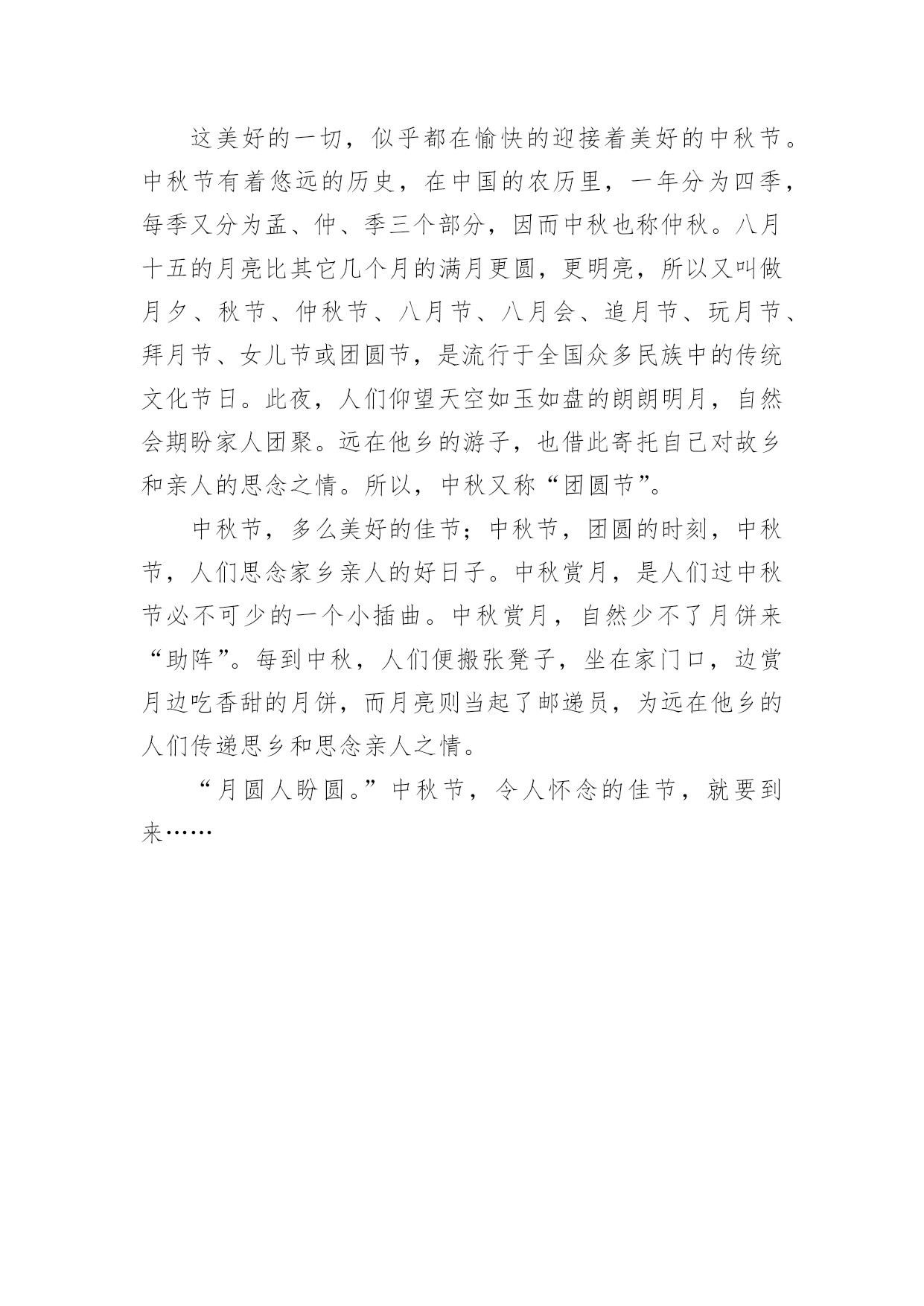 这美好的一切，似乎都在愉快的迎接着美好的中秋节。中秋节有着悠远的历史，在中国的农历里，一年分为四季，每季又分为孟、仲、季三个部分，因而中秋也称仲秋。八月十五的月亮比其它几个月的满月更圆，更明亮，所以又叫做月夕、秋节、仲秋节、八月节、八月会、追月节、玩月节、拜月节、女儿节或团圆节，是流行于全国众多民族中的传统文化节日。此夜，人们仰望天空如玉如盘的朗朗明月，自然会期盼家人团聚。远在他乡的游子，也借此寄托自己对故乡和亲人的思念之情。所以，中秋又称“团圆节”。

中秋节，多么美好的佳节；中秋节，团圆的时刻，中秋节，人们思念家乡亲人的好日子。中秋赏月，是人们过中秋节必不可少的一个小插曲。中秋赏月，自然少不了月饼来“助阵”。每到中秋，人们便搬张凳子，坐在家门口，边赏月边吃香甜的月饼，而月亮则当起了邮递员，为远在他乡的人们传递思乡和思念亲人之情。

“月圆人盼圆。”中秋节，令人怀念的佳节，就要到来……